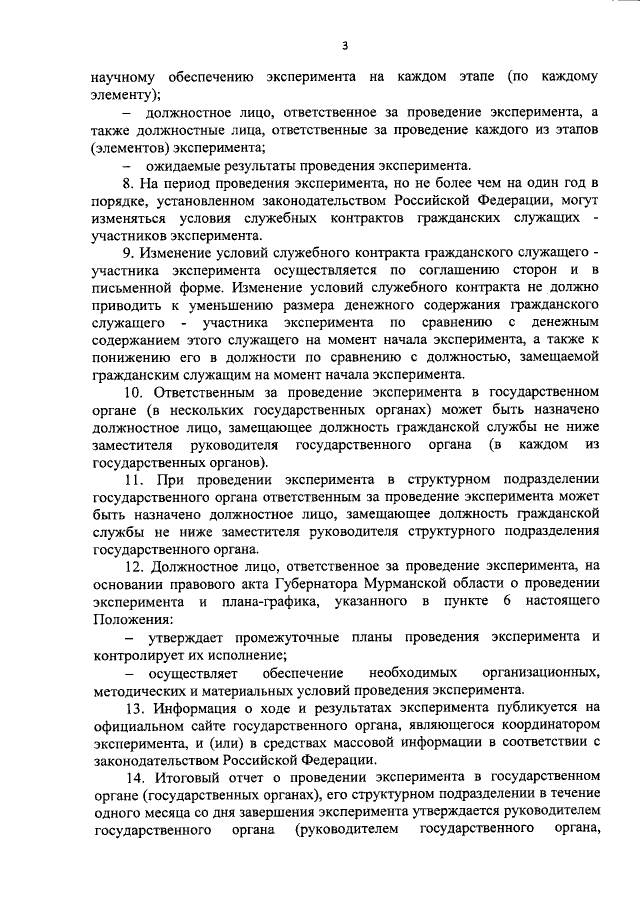 3

научному обеспечению эксперимента на каждом этапе (по каждому элементу);

– должностное лицо, ответственное за проведение эксперимента, а также должностные лица, ответственные за проведение каждого из этапов (элементов) эксперимента;

– ожидаемые результаты проведения эксперимента.

8. На период проведения эксперимента, но не более чем на один год в порядке, установленном законодательством Российской Федерации, могут изменяться условия служебных контрактов гражданских служащих - участников эксперимента.

9. Изменение условий служебного контракта гражданского служащего - участника эксперимента осуществляется по соглашению сторон и в письменной форме. Изменение условий служебного контракта не должно приводить к уменьшению размера денежного содержания гражданского служащего - участника эксперимента по сравнению с денежным содержанием этого служащего на момент начала эксперимента, а также к понижению его в должности по сравнению с должностью, замещаемой гражданским служащим на момент начала эксперимента.

10. Ответственным за проведение эксперимента в государственном органе (в нескольких государственных органах) может быть назначено должностное лицо, замещающее должность гражданской службы не ниже заместителя руководителя государственного органа (в каждом из государственных органов).

11. При проведении эксперимента в структурном подразделении государственного органа ответственным за проведение эксперимента может быть назначено должностное лицо, замещающее должность гражданской службы не ниже заместителя руководителя структурного подразделения государственного органа.

12. Должностное лицо, ответственное за проведение эксперимента, на основании правового акта Губернатора Мурманской области о проведении эксперимента и плана-графика, указанного в пункте 6 настоящего Положения:

– утверждает промежуточные планы проведения эксперимента и контролирует их исполнение;

– осуществляет обеспечение необходимых организационных, методических и материальных условий проведения эксперимента.

13. Информация о ходе и результатах эксперимента публикуется на официальном сайте государственного органа, являющегося координатором эксперимента, и (или) в средствах массовой информации в соответствии с законодательством Российской Федерации.

14. Итоговый отчет о проведении эксперимента в государственном органе (государственных органах), его структурном подразделении в течение одного месяца со дня завершения эксперимента утверждается руководителем государственного органа (руководителем государственного органа,